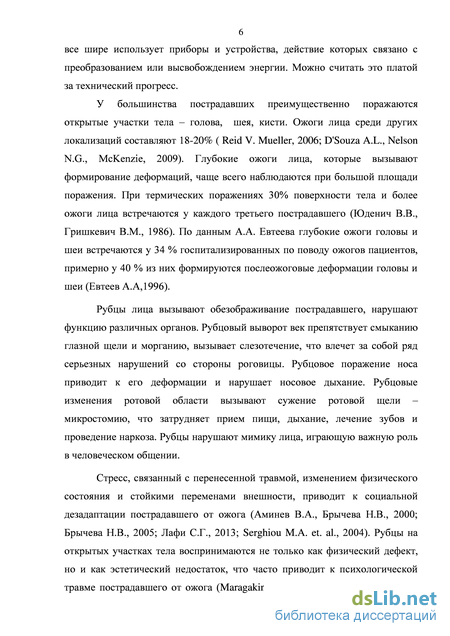 6

все шире использует приборы и устройства, действие которых связано с преобразованием или высвобождением энергии. Можно считать это платой за технический прогресс.

У большинства пострадавших преимущественно поражаются открытые участки тела – голова, шея, кисти. Ожоги лица среди других локализаций составляют 18-20% ( Reid V. Mueller, 2006; D'Souza A.L., Nelson N.G., McKenzie, 2009). Глубокие ожоги лица, которые вызывают формирование деформаций, чаще всего наблюдаются при большой площади поражения. При термических поражениях 30% поверхности тела и более ожоги лица встречаются у каждого третьего пострадавшего (Юденич В.В., Гришкевич В.М., 1986). По данным А.А. Евтеева глубокие ожоги головы и шеи встречаются у 34 % госпитализированных по поводу ожогов пациентов, примерно у 40 % из них формируются послеожоговые деформации головы и шеи (Евтеев А.А,1996).

Рубцы лица вызывают обезображивание пострадавшего, нарушают функцию различных органов. Рубцовый выворот век препятствует смыканию глазной щели и морганию, вызывает слезотечение, что влечет за собой ряд серьезных нарушений со стороны роговицы. Рубцовое поражение носа приводит к его деформации и нарушает носовое дыхание. Рубцовые изменения ротовой области вызывают сужение ротовой щели – микростомию, что затрудняет прием пищи, дыхание, лечение зубов и проведение наркоза. Рубцы нарушают мимику лица, играющую важную роль в человеческом общении.

Стресс, связанный с перенесенной травмой, изменением физического состояния и стойкими переменами внешности, приводит к социальной дезадаптации пострадавшего от ожога (Аминев В.А., Брычева Н.В., 2000; Брычева Н.В., 2005; Лафи С.Г., 2013; Serghiou M.A. et. al., 2004). Рубцы на открытых участках тела воспринимаются не только как физический дефект, но и как эстетический недостаток, что часто приводит к психологической травме пострадавшего от ожога (Maragakir

dsLib.net
библиотека диссертаций